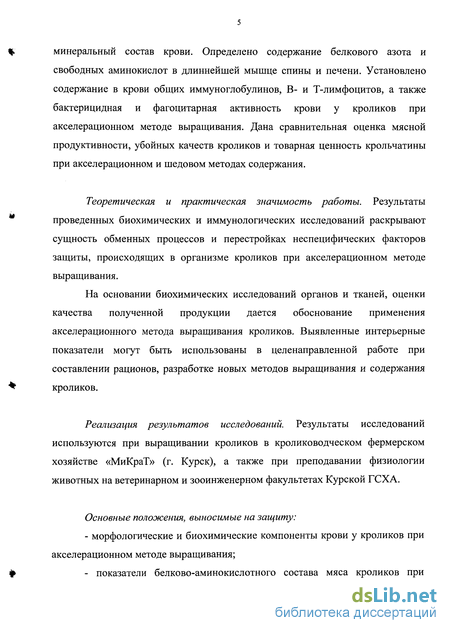 5

минеральный состав крови. Определено содержание белкового азота и свободных аминокислот в длиннейшей мышце спины и печени. Установлено содержание в крови общих иммуноглобулинов, В- и Т-лимфоцитов, а также бактерицидная и фагоцитарная активность крови у кроликов при акселерационном методе выращивания. Дана сравнительная оценка мясной продуктивности, убойных качеств кроликов и товарная ценность крольчатины при акселерационном и шедовом методах содержания.

Теоретическая и практическая значимость работы. Результаты проведенных биохимических и иммунологических исследований раскрывают сущность обменных процессов и перестройках неспецифических факторов защиты, происходящих в организме кроликов при акселерационном методе выращивания.

На основании биохимических исследований органов и тканей, оценки качества полученной продукции дается обоснование применения акселерационного метода выращивания кроликов. Выявленные интерьерные показатели могут быть использованы в целенаправленной работе при составлении рационов, разработке новых методов выращивания и содержания кроликов.

Реализация результатов исследований. Результаты исследований используются при выращивании кроликов в кролиководческом фермерском хозяйстве «МиКраТ» (г. Курск), а также при преподавании физиологии животных на ветеринарном и зооинженерном факультетах Курской ГСХА.

Основные положения, выносимые на защиту:
- морфологические и биохимические компоненты крови у кроликов при акселерационном методе выращивания;
- показатели белково-аминокислотного состава мяса кроликов при

dsLib.net
библиотека диссертаций